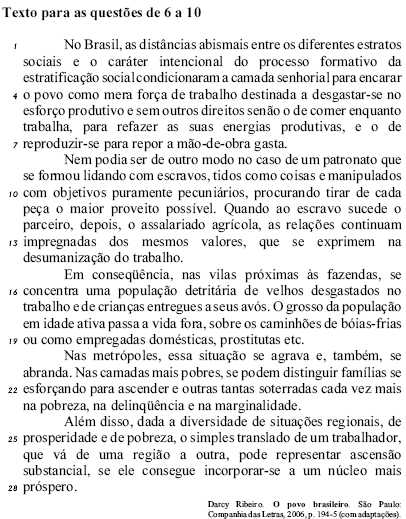 Texto para as questões de 6 a 10

1 No Brasil, as distâncias abismais entre os diferentes estratos sociais e o caráter intencional do processo formativo da estratificação social condicionaram a camada senhorial para encarar 4 o povo como mera força de trabalho destinada a desgastar-se no esforço produtivo e sem outros direitos senão o de comer enquanto trabalha, para refazer as suas energias produtivas, e o de 7 reproduzir-se para repor a mão-de-obra gasta.

Nem podia ser de outro modo no caso de um patronato que se formou lidando com escravos, tidos como coisas e manipulados 10 com objetivos puramente pecuniários, procurando tirar de cada peça o maior proveito possível. Quando ao escravo sucede o parceiro, depois, o assalariado agrícola, as relações continuam 13 impregnadas dos mesmos valores, que se exprimem na desumanização do trabalho.

Em conseqüência, nas vilas próximas às fazendas, se 16 concentra uma população detritária de velhos desgastados no trabalho e de crianças entregues a seus avós. O grosso da população em idade ativa passa a vida fora, sobre os caminhões de bóias-frias 19 ou como empregadas domésticas, prostitutas etc.

Nas metrópoles, essa situação se agrava e, também, se abranda. Nas camadas mais pobres, se podem distinguir famílias se 22 esforçando para ascender e outras tantas soterradas cada vez mais na pobreza, na delinqüência e na marginalidade.

Além disso, dada a diversidade de situações regionais, de 25 prosperidade e de pobreza, o simples translado de um trabalhador, que vá de uma região a outra, pode representar ascensão substancial, se ele consegue incorporar-se a um núcleo mais 28 próspero.

Darcy Ribeiro. O povo brasileiro. São Paulo: Companhia das Letras, 2006, p. 194-5 (com adaptações).